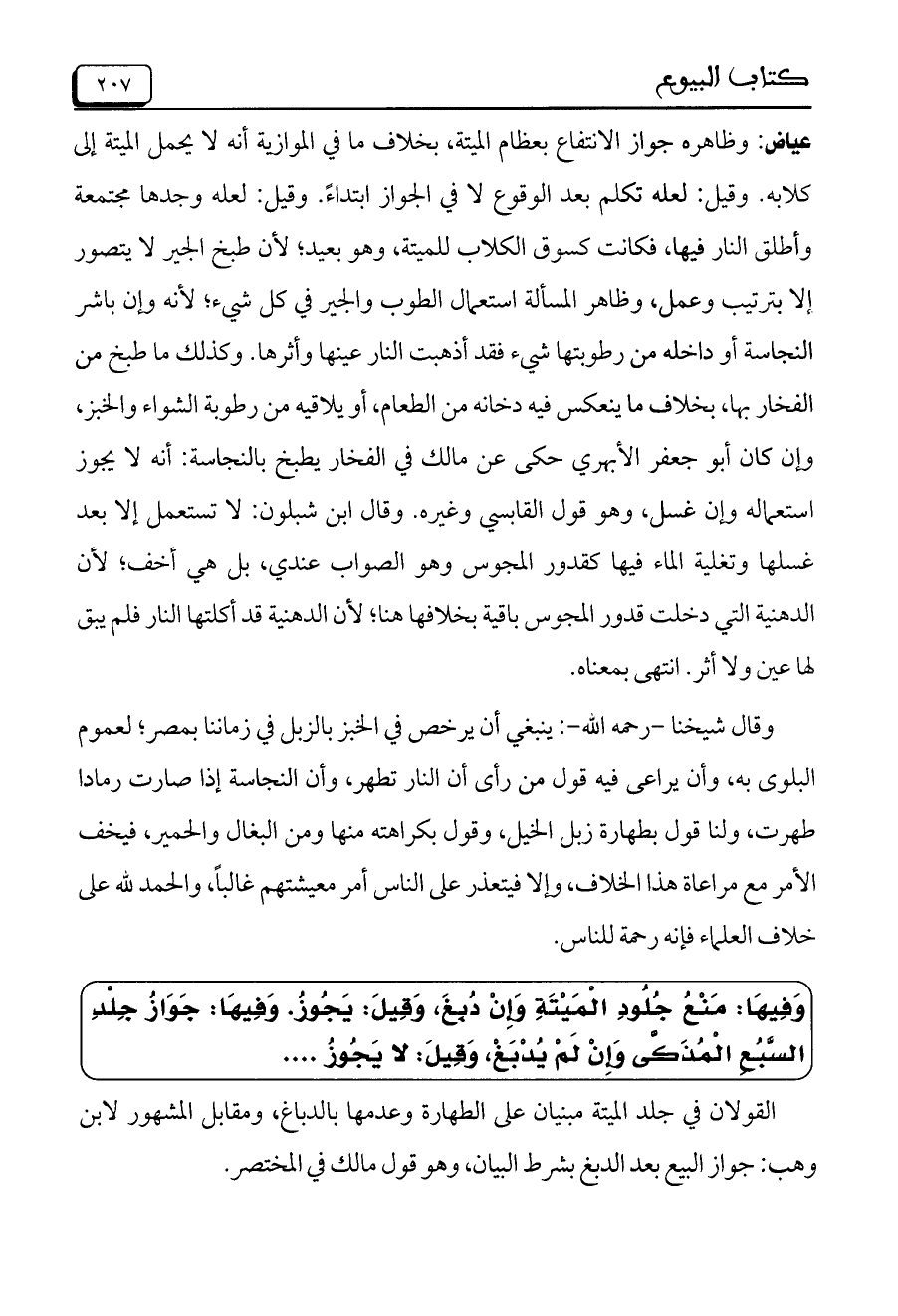 كتاب البيوع ٢٠٧

عياض: وظاهره جواز الانتفاع بعظام الميتة، بخلاف ما في الموازية أنه لا يحمل الميتة إلى كلابه. وقيل: لعله تكلم بعد الوقوع لا في الجواز ابتداءً. وقيل: لعله وجدها مجتمعة وأطلق النار فيها، فكانت كسوق الكلاب للميتة، وهو بعيد؛ لأن طبخ الجير لا يتصور إلا بترتيب وعمل، وظاهر المسألة استعمال الطوب والجير في كل شيء؛ لأنه وإن باشر النجاسة أو داخله من رطوبتها شيء فقد أذهبت النار عينها وأثرها. وكذلك ما طبخ من الفخار بها، بخلاف ما ينعكس فيه دخانه من الطعام، أو يلاقيه من رطوبة الشواء والخبز، وإن كان أبو جعفر الأبهري حكى عن مالك في الفخار يطبخ بالنجاسة: أنه لا يجوز استعماله وإن غسل، وهو قول القابسي وغيره. وقال ابن شبلون: لا تستعمل إلا بعد غسلها وتغلية الماء فيها كقدور المجوس وهو الصواب عندي، بل هي أخف؛ لأن الدهنية التي دخلت قدور المجوس باقية بخلافها هنا؛ لأن الدهنية قد أكلتها النار فلم يبق لها عين ولا أثر. انتهى بمعناه.

وقال شيخنا -رحمه الله-: ينبغي أن يرخص في الخبز بالزبل في زماننا بمصر؛ لعموم البلوى به، وأن يراعى فيه قول من رأى أن النار تطهر، وأن النجاسة إذا صارت رمادا طهرت، ولنا قول بطهارة زبل الخيل، وقول بكراهته منها ومن البغال والحمير، فيخف الأمر مع مراعاة هذا الخلاف، وإلا فيتعذر على الناس أمر معيشتهم غالباً، والحمد لله على خلاف العلماء فإنه رحمة للناس.

وَفِيهَا: مَنْعُ جُلُودِ الْمَيْتَةِ وَإِنْ دُبِغَ، وَقِيلَ: يَجُوزُ. وَفِيهَا: جَوَازُ جِلْدِ السَّبُعِ الْمُذَكَّى وَإِنْ لَمْ يُدْبَغْ، وَقِيلَ: لا يَجُوزُ ....

القولان في جلد الميتة مبنيان على الطهارة وعدمها بالدباغ، ومقابل المشهور لابن وهب: جواز البيع بعد الدبغ بشرط البيان، وهو قول مالك في المختصر.